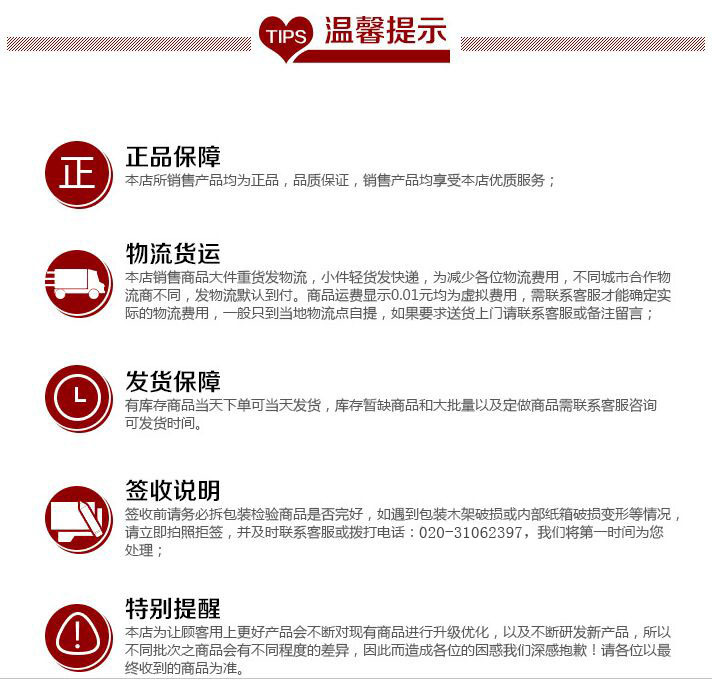 TIPS 温馨提示

正

正品保障
本店所销售产品均为正品，品质保证，销售产品均享受本店优质服务；

物流货运
本店销售商品大件重货发物流，小件轻货发快递，为减少各位物流费用，不同城市合作物流商不同，发物流默认到付。商品运费显示0.01元均为虚拟费用，需联系客服才能确定实际的物流费用，一般只到当地物流点自提，如果要求送货上门请联系客服或备注留言；

发货保障
有库存商品当天下单可当天发货，库存暂缺商品和大批量以及定做商品需联系客服咨询可发货时间。

签收说明
签收前请务必拆包装检验商品是否完好，如遇到包装木架破损或内部纸箱破损变形等情况，请立即拍照拒签，并及时联系客服或拨打电话：020-31062397，我们将第一时间为您处理；

特别提醒
本店为让顾客用上更好产品会不断对现有商品进行升级优化，以及不断研发新产品，所以不同批次之商品会有不同程度的差异，因此而造成各位的困惑我们深感抱歉！请各位以最终收到的商品为准。